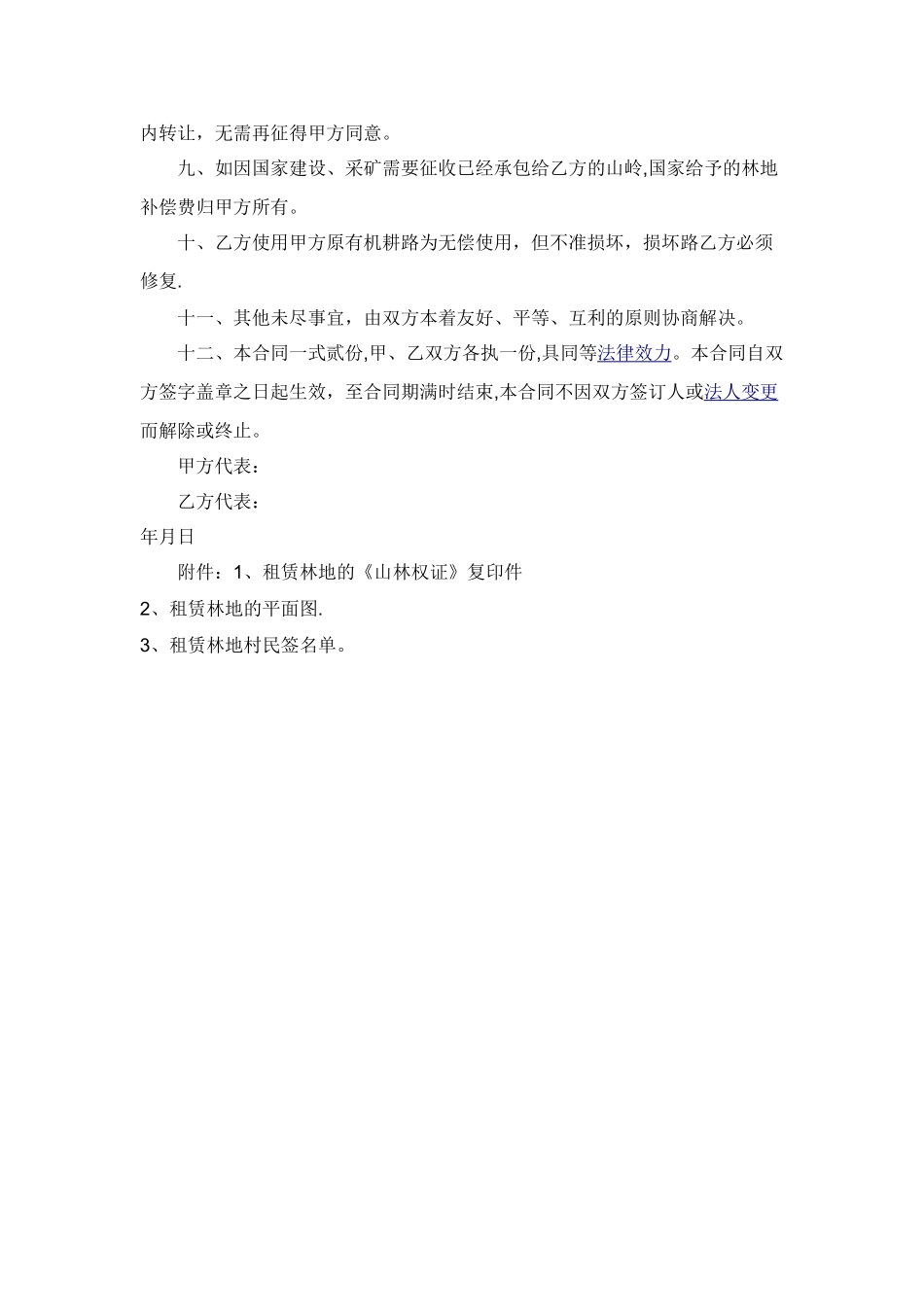 内转让，无需再征得甲方同意。

九、如因国家建设、采矿需要征收已经承包给乙方的山岭,国家给予的林地补偿费归甲方所有。

十、乙方使用甲方原有机耕路为无偿使用，但不准损坏，损坏路乙方必须修复.

十一、其他未尽事宜，由双方本着友好、平等、互利的原则协商解决。

十二、本合同一式贰份,甲、乙双方各执一份,具同等法律效力。本合同自双方签字盖章之日起生效，至合同期满时结束,本合同不因双方签订人或法人变更而解除或终止。

甲方代表：

乙方代表：

年月日

附件：1、租赁林地的《山林权证》复印件

2、租赁林地的平面图.

3、租赁林地村民签名单。